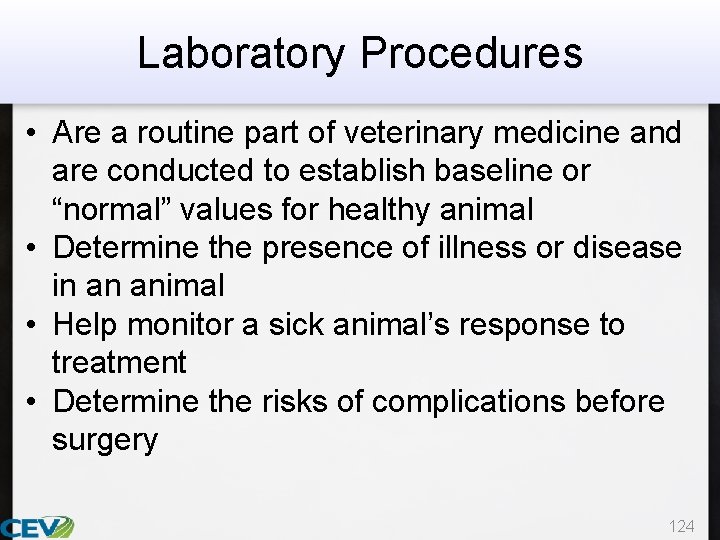 Laboratory Procedures

• Are a routine part of veterinary medicine and are conducted to establish baseline or “normal” values for healthy animal
• Determine the presence of illness or disease in an animal
• Help monitor a sick animal’s response to treatment
• Determine the risks of complications before surgery

CEV

124